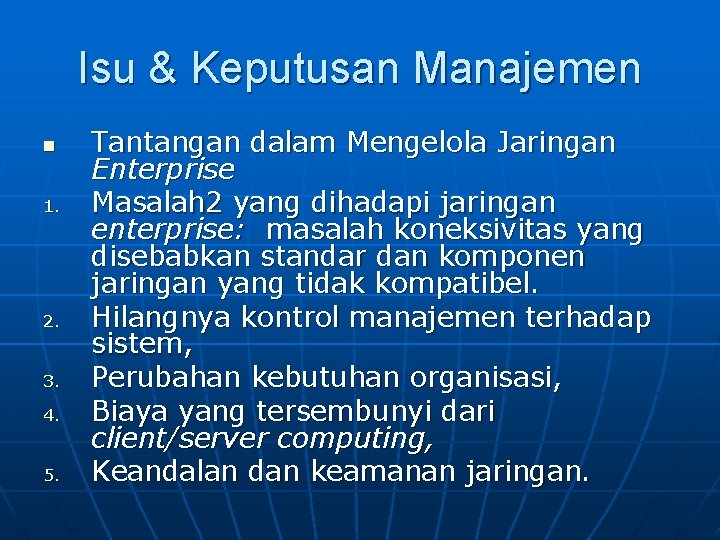 Isu & Keputusan Manajemen

• Tantangan dalam Mengelola Jaringan Enterprise

1. Masalah2 yang dihadapi jaringan enterprise: masalah koneksivitas yang disebabkan standar dan komponen jaringan yang tidak kompatibel.

2. Hilangnya kontrol manajemen terhadap sistem,

3. Perubahan kebutuhan organisasi,

4. Biaya yang tersembunyi dari client/server computing,

5. Keandalan dan keamanan jaringan.